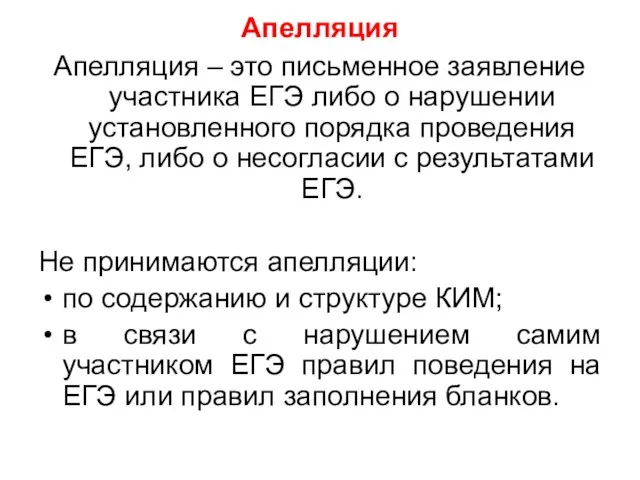 Апелляция

Апелляция – это письменное заявление участника ЕГЭ либо о нарушении установленного порядка проведения ЕГЭ, либо о несогласии с результатами ЕГЭ.

Не принимаются апелляции:
• по содержанию и структуре КИМ;
• в связи с нарушением самим участником ЕГЭ правил поведения на ЕГЭ или правил заполнения бланков.